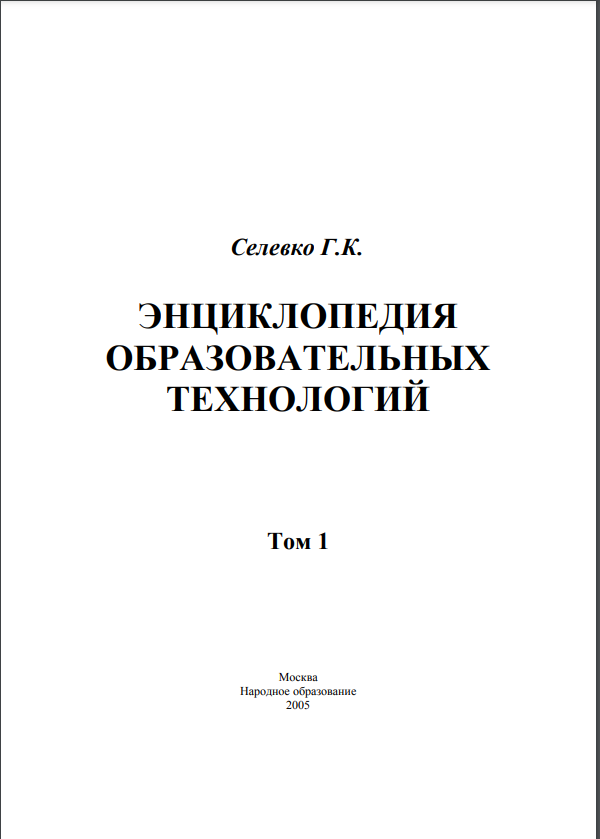 Селевко Г.К.

ЭНЦИКЛОПЕДИЯ
ОБРАЗОВАТЕЛЬНЫХ
ТЕХНОЛОГИЙ

Том 1

Москва
Народное образование
2005